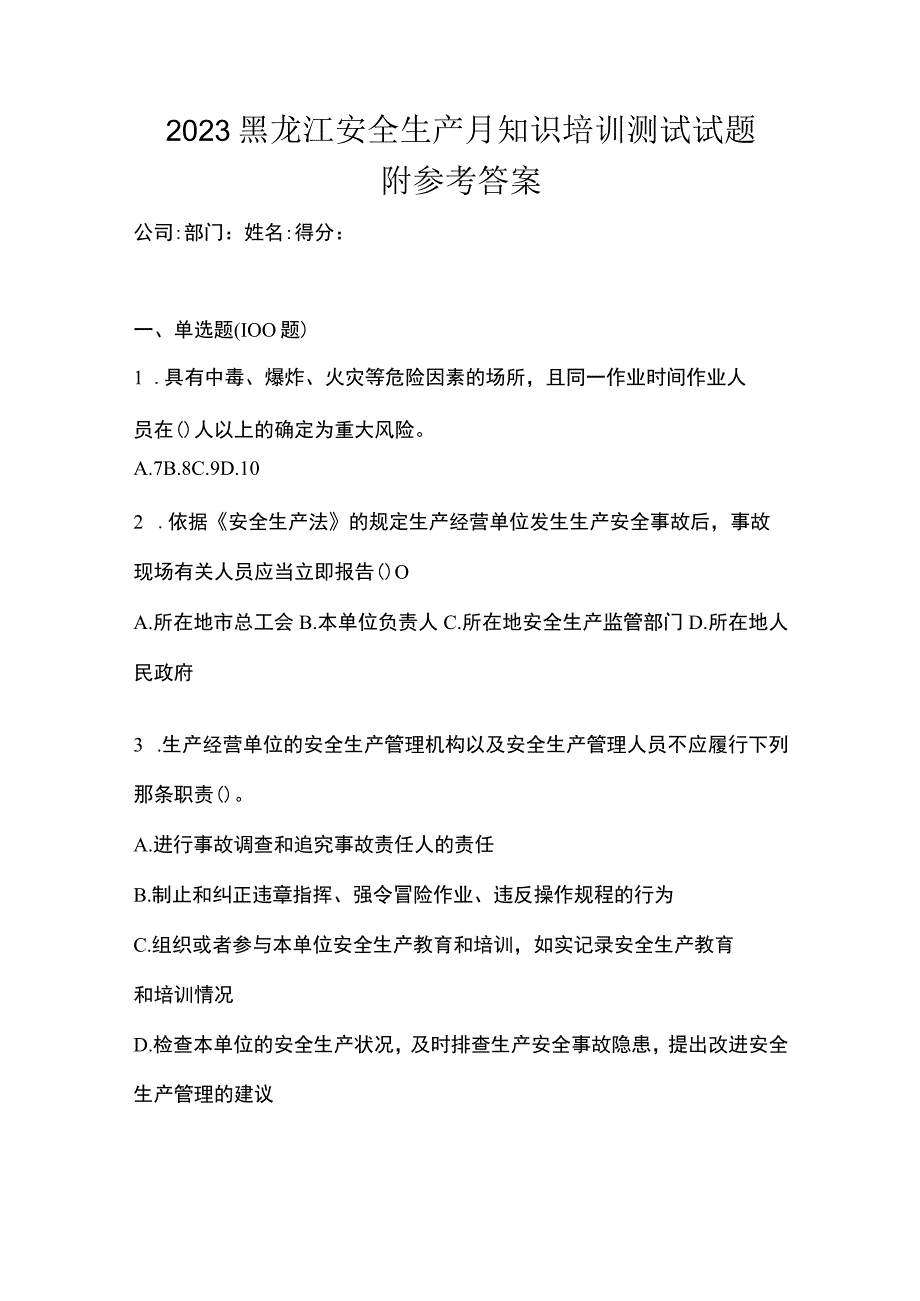 2023黑龙江安全生产月知识培训测试试题附参考答案

公司:部门：姓名:得分：

一、单选题(IOO题)

1．具有中毒、爆炸、火灾等危险因素的场所，且同一作业时间作业人员在()人以上的确定为重大风险。

A.7B.8C.9D.10

2．依据《安全生产法》的规定生产经营单位发生生产安全事故后，事故现场有关人员应当立即报告()O

A.所在地市总工会 B.本单位负责人 C.所在地安全生产监管部门 D.所在地人民政府

3．生产经营单位的安全生产管理机构以及安全生产管理人员不应履行下列那条职责()。

A.进行事故调查和追究事故责任人的责任

B.制止和纠正违章指挥、强令冒险作业、违反操作规程的行为

C.组织或者参与本单位安全生产教育和培训，如实记录安全生产教育和培训情况

D.检查本单位的安全生产状况，及时排查生产安全事故隐患，提出改进安全生产管理的建议